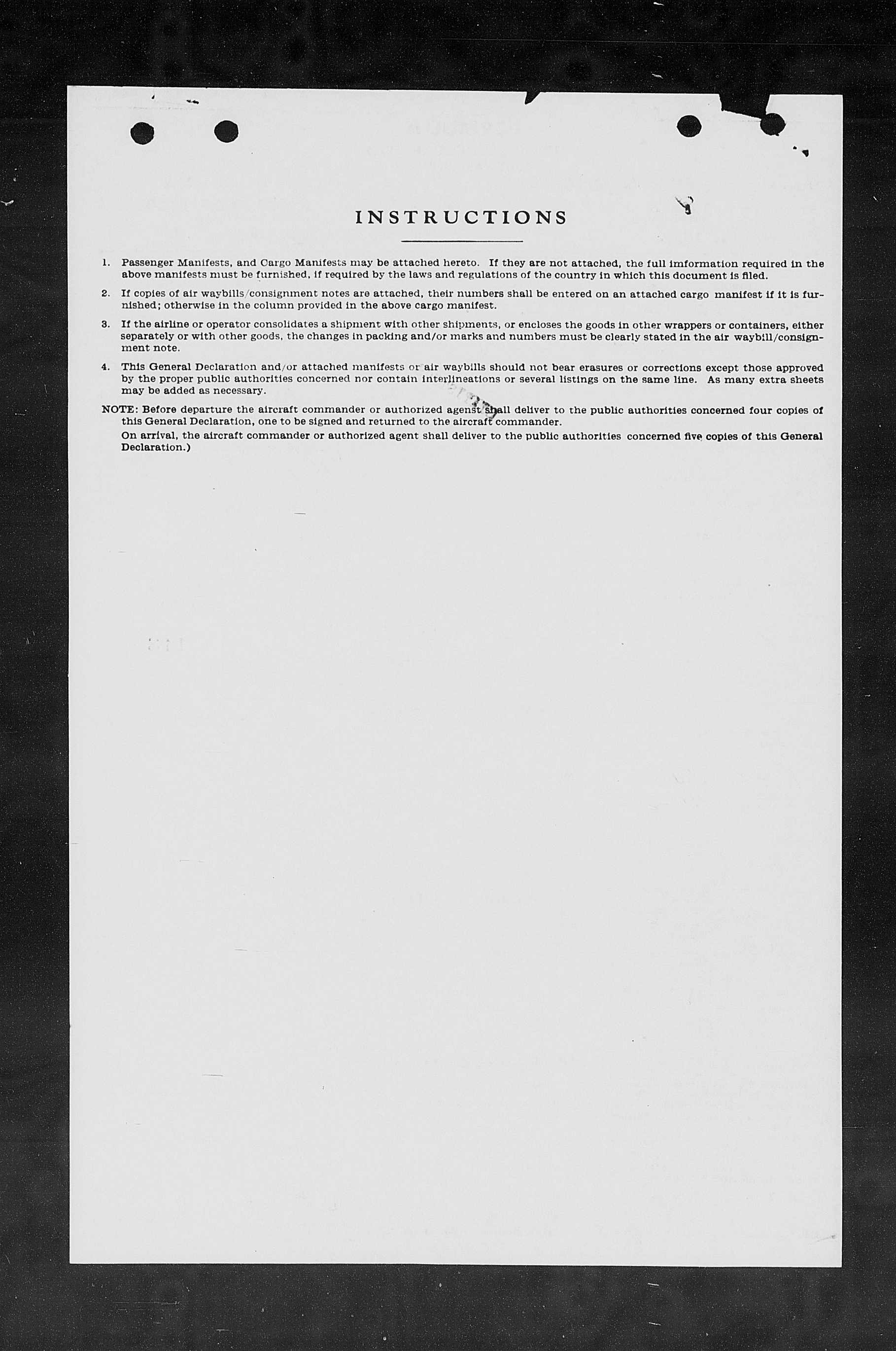 INSTRUCTIONS

1. Passenger Manifests, and Cargo Manifests may be attached hereto. If they are not attached, the full imformation required in the above manifests must be furnished, if required by the laws and regulations of the country in which this document is filed.

2. If copies of air waybills/consignment notes are attached, their numbers shall be entered on an attached cargo manifest if it is furnished; otherwise in the column provided in the above cargo manifest.

3. If the airline or operator consolidates a shipment with other shipments, or encloses the goods in other wrappers or containers, either separately or with other goods, the changes in packing and/or marks and numbers must be clearly stated in the air waybill/consignment note.

4. This General Declaration and/or attached manifests or air waybills should not bear erasures or corrections except those approved by the proper public authorities concerned nor contain interlineations or several listings on the same line. As many extra sheets may be added as necessary.

NOTE: Before departure the aircraft commander or authorized agent shall deliver to the public authorities concerned four copies of this General Declaration, one to be signed and returned to the aircraft commander.
On arrival, the aircraft commander or authorized agent shall deliver to the public authorities concerned five copies of this General Declaration.)